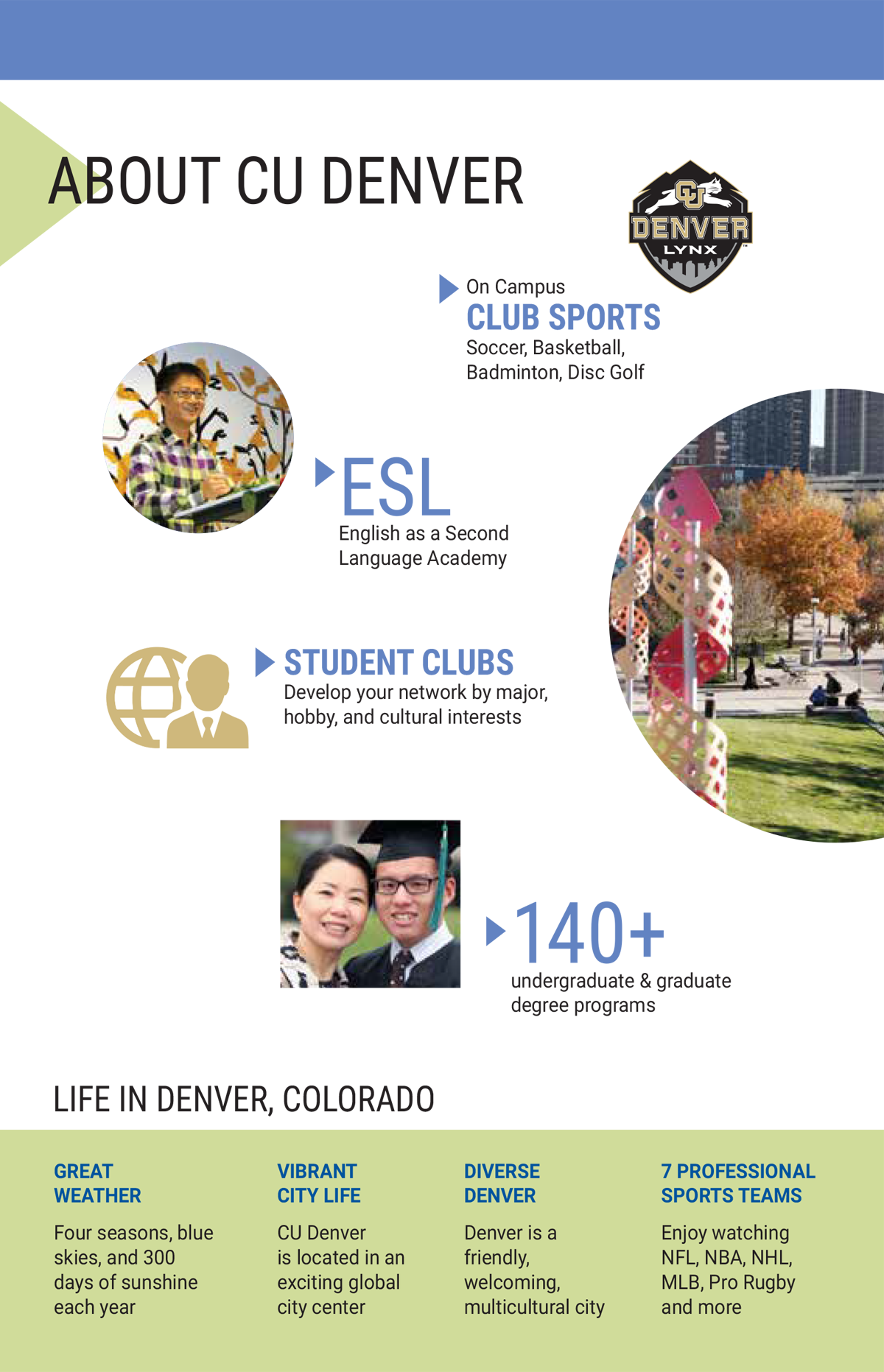 ABOUT CU DENVER

CU
DENVER
LYNX

On Campus
CLUB SPORTS
Soccer, Basketball, Badminton, Disc Golf

ESL
English as a Second Language Academy

STUDENT CLUBS
Develop your network by major, hobby, and cultural interests

140+
undergraduate & graduate degree programs

LIFE IN DENVER, COLORADO

GREAT
WEATHER

Four seasons, blue skies, and 300 days of sunshine each year

VIBRANT
CITY LIFE

CU Denver is located in an exciting global city center

DIVERSE
DENVER

Denver is a friendly, welcoming, multicultural city

7 PROFESSIONAL
SPORTS TEAMS

Enjoy watching NFL, NBA, NHL, MLB, Pro Rugby and more